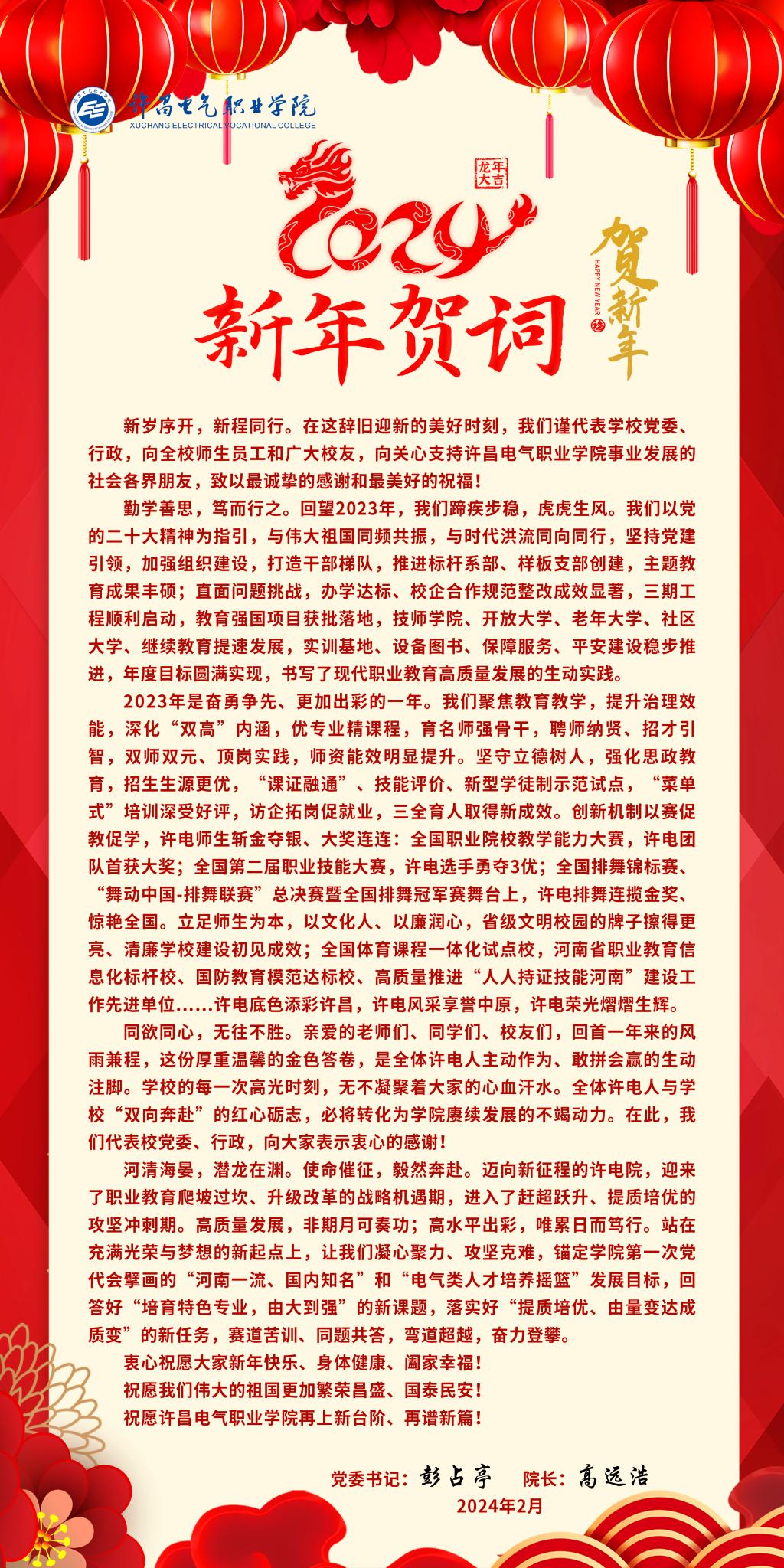 许昌电气职业学院
XUCHANG ELECTRICAL VOCATIONAL COLLEGE

龙年大吉

2024

新年贺词

贺新年
HAPPY NEW YEAR

新岁序开，新程同行。在这辞旧迎新的美好时刻，我们谨代表学校党委、行政，向全校师生员工和广大校友，向关心支持许昌电气职业学院事业发展的社会各界朋友，致以最诚挚的感谢和最美好的祝福！

勤学善思，笃而行之。回望2023年，我们蹄疾步稳，虎虎生风。我们以党的二十大精神为指引，与伟大祖国同频共振，与时代洪流同向同行，坚持党建引领，加强组织建设，打造干部梯队，推进标杆系部、样板支部创建，主题教育成果丰硕；直面问题挑战，办学达标、校企合作规范整改成效显著，三期工程顺利启动，教育强国项目获批落地，技师学院、开放大学、老年大学、社区大学、继续教育提速发展，实训基地、设备图书、保障服务、平安建设稳步推进，年度目标圆满实现，书写了现代职业教育高质量发展的生动实践。

2023年是奋勇争先、更加出彩的一年。我们聚焦教育教学，提升治理效能，深化“双高”内涵，优专业精课程，育名师强骨干，聘师纳贤、招才引智，双师双元、顶岗实践，师资能效明显提升。坚守立德树人，强化思政教育，招生生源更优，“课证融通”、技能评价、新型学徒制示范试点，“菜单式”培训深受好评，访企拓岗促就业，三全育人取得新成效。创新机制以赛促教促学，许电师生斩金夺银、大奖连连：全国职业院校教学能力大赛，许电团队首获大奖；全国第二届职业技能大赛，许电选手勇夺3优；全国排舞锦标赛、“舞动中国-排舞联赛”总决赛暨全国排舞冠军赛舞台上，许电排舞连揽金奖、惊艳全国。立足师生为本，以文化人、以廉润心，省级文明校园的牌子擦得更亮、清廉学校建设初见成效；全国体育课程一体化试点校，河南省职业教育信息化标杆校、国防教育模范达标校、高质量推进“人人持证技能河南”建设工作先进单位……许电底色添彩许昌，许电风采享誉中原，许电荣光熠熠生辉。

同欲同心，无往不胜。亲爱的老师们、同学们、校友们，回首一年来的风雨兼程，这份厚重温馨的金色答卷，是全体许电人主动作为、敢拼会赢的生动注脚。学校的每一次高光时刻，无不凝聚着大家的心血汗水。全体许电人与学校“双向奔赴”的红心砺志，必将转化为学院赓续发展的不竭动力。在此，我们代表校党委、行政，向大家表示衷心的感谢！

河清海晏，潜龙在渊。使命催征，毅然奔赴。迈向新征程的许电院，迎来了职业教育爬坡过坎、升级改革的战略机遇期，进入了赶超跃升、提质培优的攻坚冲刺期。高质量发展，非期月可奏功；高水平出彩，唯累日而笃行。站在充满光荣与梦想的新起点上，让我们凝心聚力、攻坚克难，锚定学院第一次党代会擘画的“河南一流、国内知名”和“电气类人才培养摇篮”发展目标，回答好“培育特色专业，由大到强”的新课题，落实好“提质培优、由量变达成质变”的新任务，赛道苦训、同题共答，弯道超越，奋力登攀。

衷心祝愿大家新年快乐、身体健康、阖家幸福！
祝愿我们伟大的祖国更加繁荣昌盛、国泰民安！
祝愿许昌电气职业学院再上新台阶、再谱新篇！

党委书记：彭占亭 院长：高远浩
2024年2月